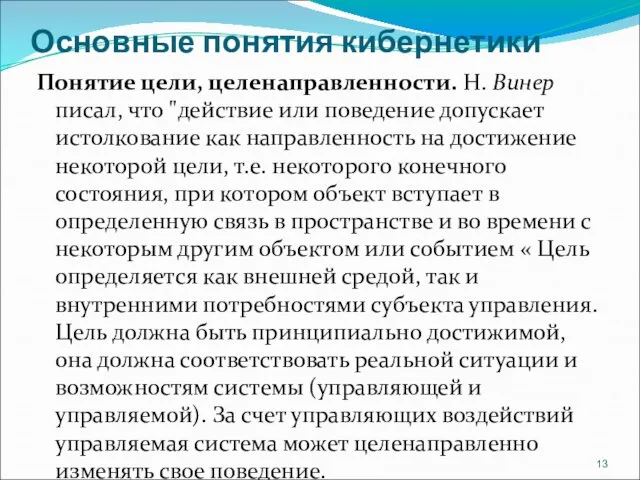 Основные понятия кибернетики

Понятие цели, целенаправленности. Н. Винер писал, что "действие или поведение допускает истолкование как направленность на достижение некоторой цели, т.е. некоторого конечного состояния, при котором объект вступает в определенную связь в пространстве и во времени с некоторым другим объектом или событием « Цель определяется как внешней средой, так и внутренними потребностями субъекта управления. Цель должна быть принципиально достижимой, она должна соответствовать реальной ситуации и возможностям системы (управляющей и управляемой). За счет управляющих воздействий управляемая система может целенаправленно изменять свое поведение.

13